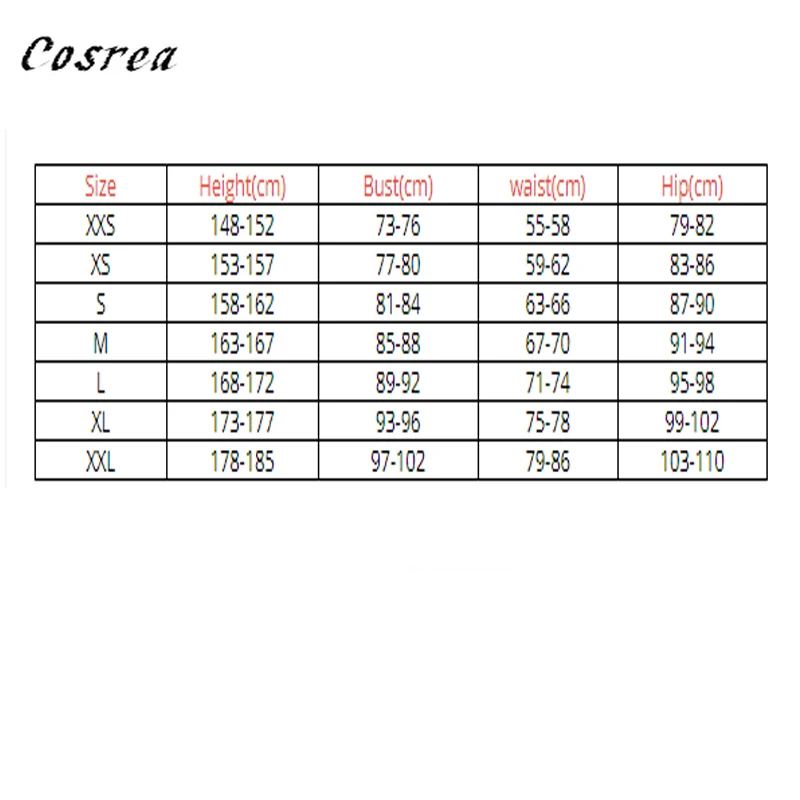 Cosrea

| Size | Height(cm) | Bust(cm) | waist(cm) | Hip(cm) |
|---|---|---|---|---|
| XXS | 148-152 | 73-76 | 55-58 | 79-82 |
| XS | 153-157 | 77-80 | 59-62 | 83-86 |
| S | 158-162 | 81-84 | 63-66 | 87-90 |
| M | 163-167 | 85-88 | 67-70 | 91-94 |
| L | 168-172 | 89-92 | 71-74 | 95-98 |
| XL | 173-177 | 93-96 | 75-78 | 99-102 |
| XXL | 178-185 | 97-102 | 79-86 | 103-110 |